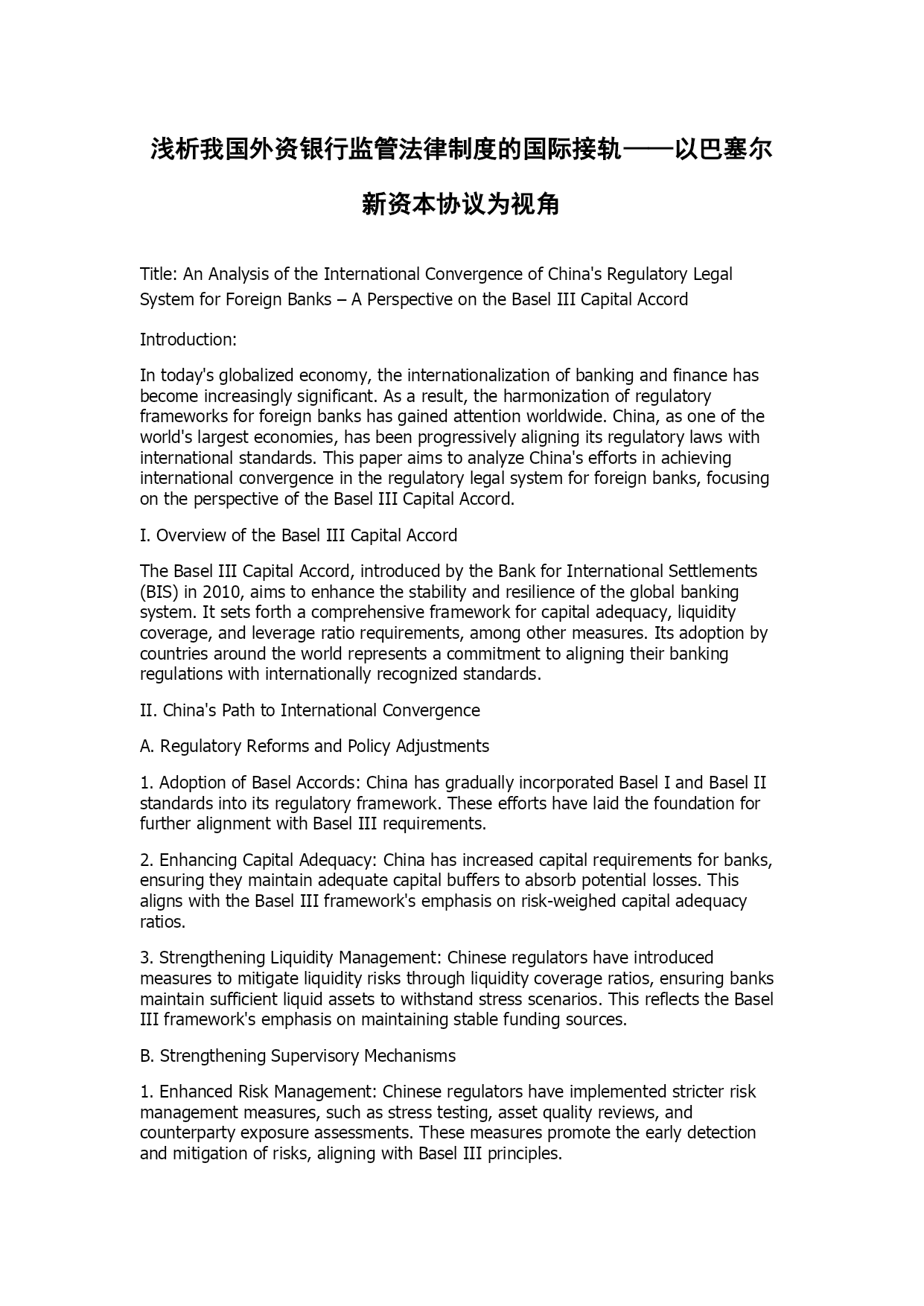 浅析我国外资银行监管法律制度的国际接轨——以巴塞尔新资本协议为视角

Title: An Analysis of the International Convergence of China's Regulatory Legal System for Foreign Banks – A Perspective on the Basel III Capital Accord

Introduction:

In today's globalized economy, the internationalization of banking and finance has become increasingly significant. As a result, the harmonization of regulatory frameworks for foreign banks has gained attention worldwide. China, as one of the world's largest economies, has been progressively aligning its regulatory laws with international standards. This paper aims to analyze China's efforts in achieving international convergence in the regulatory legal system for foreign banks, focusing on the perspective of the Basel III Capital Accord.

I. Overview of the Basel III Capital Accord

The Basel III Capital Accord, introduced by the Bank for International Settlements (BIS) in 2010, aims to enhance the stability and resilience of the global banking system. It sets forth a comprehensive framework for capital adequacy, liquidity coverage, and leverage ratio requirements, among other measures. Its adoption by countries around the world represents a commitment to aligning their banking regulations with internationally recognized standards.

II. China's Path to International Convergence

A. Regulatory Reforms and Policy Adjustments

1. Adoption of Basel Accords: China has gradually incorporated Basel I and Basel II standards into its regulatory framework. These efforts have laid the foundation for further alignment with Basel III requirements.

2. Enhancing Capital Adequacy: China has increased capital requirements for banks, ensuring they maintain adequate capital buffers to absorb potential losses. This aligns with the Basel III framework's emphasis on risk-weighed capital adequacy ratios.

3. Strengthening Liquidity Management: Chinese regulators have introduced measures to mitigate liquidity risks through liquidity coverage ratios, ensuring banks maintain sufficient liquid assets to withstand stress scenarios. This reflects the Basel III framework's emphasis on maintaining stable funding sources.

B. Strengthening Supervisory Mechanisms

1. Enhanced Risk Management: Chinese regulators have implemented stricter risk management measures, such as stress testing, asset quality reviews, and counterparty exposure assessments. These measures promote the early detection and mitigation of risks, aligning with Basel III principles.